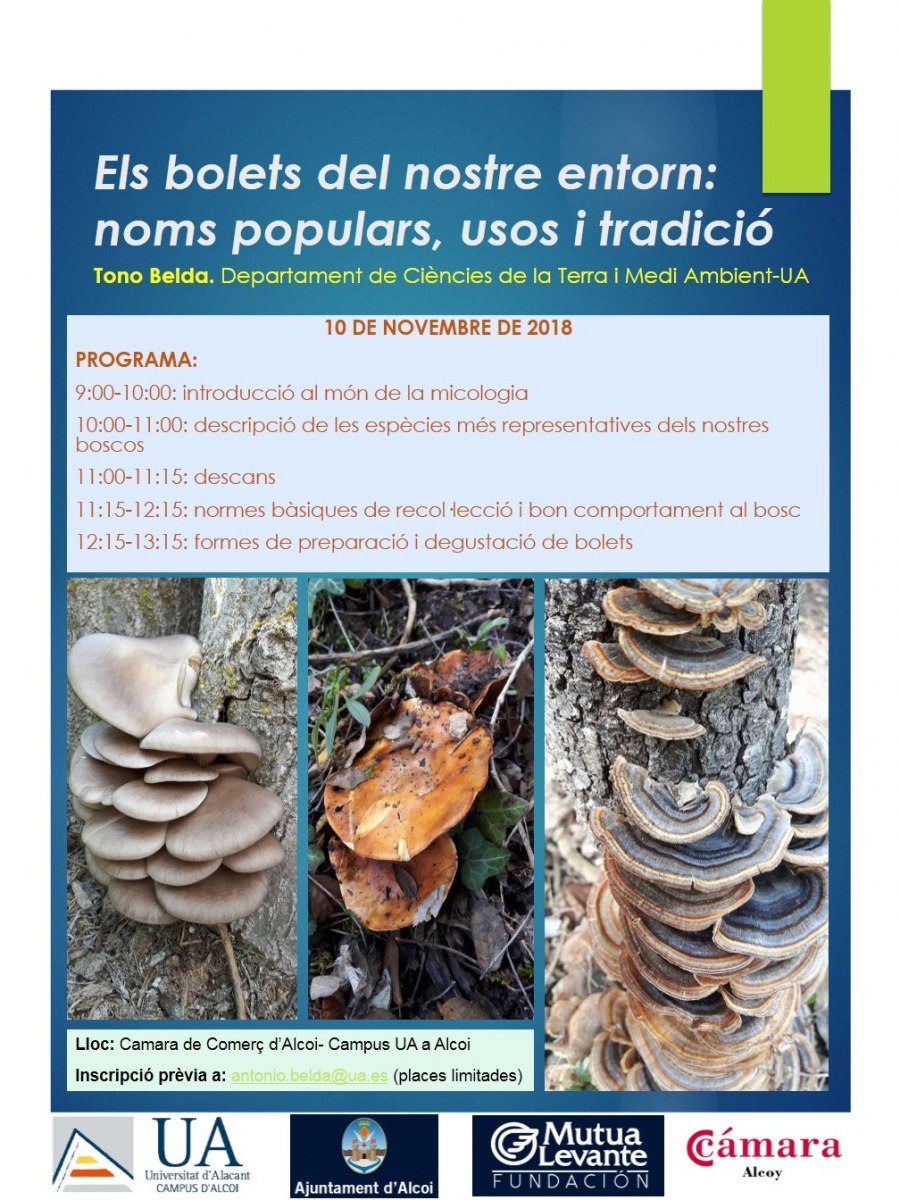 Els bolets del nostre entorn: noms populars, usos i tradició

Tono Belda. Departament de Ciències de la Terra i Medi Ambient-UA

10 DE NOVEMBRE DE 2018

PROGRAMA:

9:00-10:00: introducció al món de la micologia

10:00-11:00: descripció de les espècies més representatives dels nostres boscos

11:00-11:15: descans

11:15-12:15: normes bàsiques de recol·lecció i bon comportament al bosc

12:15-13:15: formes de preparació i degustació de bolets

Lloc: Camara de Comerç d'Alcoi- Campus UA a Alcoi

Inscripció prèvia a: antonio.belda@ua.es (places limitades)

UA
Universitat d'Alacant
CAMPUS D'ALCOI

Ajuntament d'Alcoi

Mutua Levante
FUNDACIÓN

Cámara
Alcoy